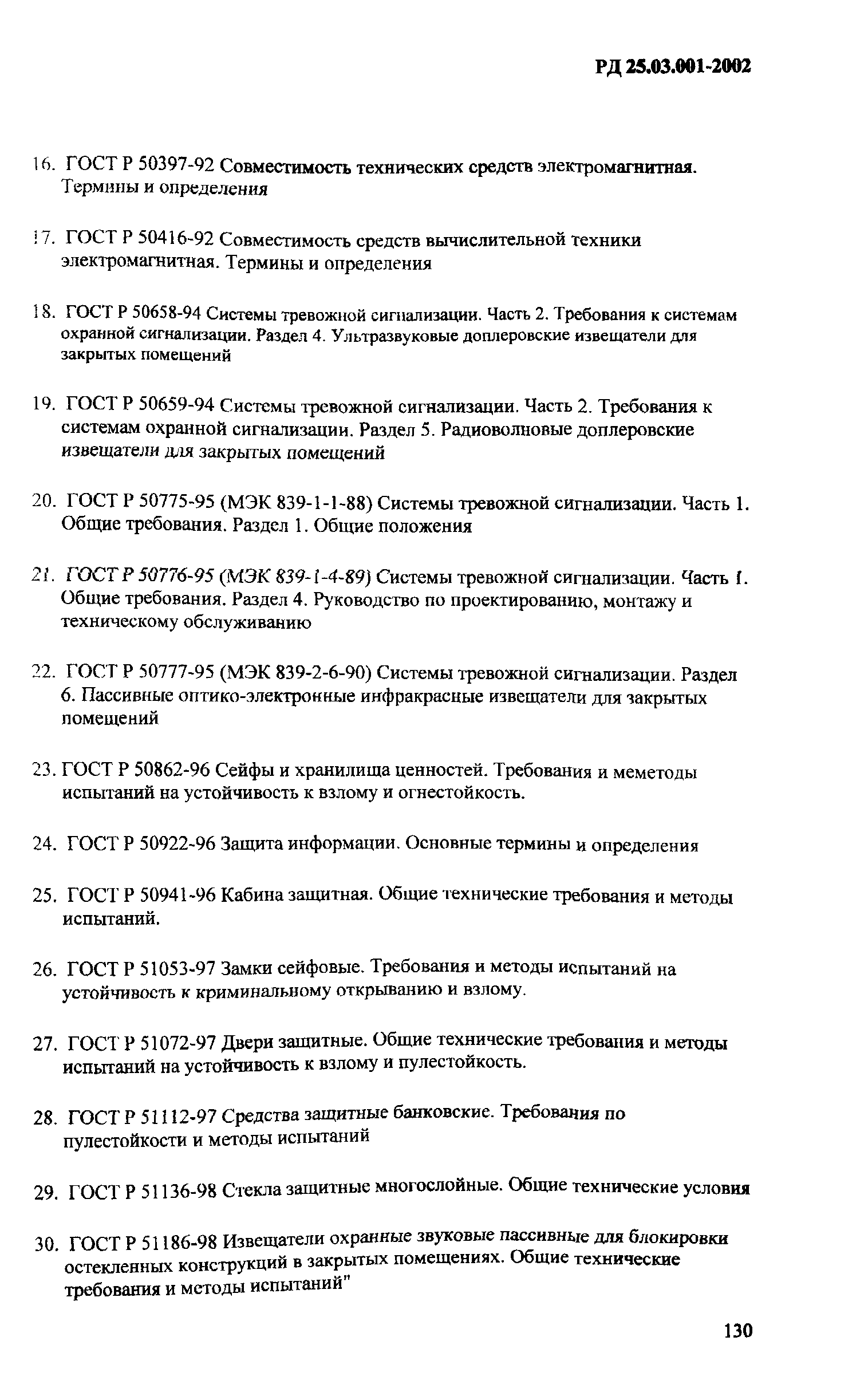 РД 25.03.001-2002

16. ГОСТ Р 50397-92 Совместимость технических средств электромагнитная. Термины и определения

17. ГОСТ Р 50416-92 Совместимость средств вычислительной техники электромагнитная. Термины и определения

18. ГОСТ Р 50658-94 Системы тревожной сигнализации. Часть 2. Требования к системам охранной сигнализации. Раздел 4. Ультразвуковые доплеровские извещатели для закрытых помещений

19. ГОСТ Р 50659-94 Системы тревожной сигнализации. Часть 2. Требования к системам охранной сигнализации. Раздел 5. Радиоволновые доплеровские извещатели для закрытых помещений

20. ГОСТ Р 50775-95 (МЭК 839-1-1-88) Системы тревожной сигнализации. Часть 1. Общие требования. Раздел 1. Общие положения

21. ГОСТ Р 50776-95 (МЭК 839-1-4-89) Системы тревожной сигнализации. Часть 1. Общие требования. Раздел 4. Руководство по проектированию, монтажу и техническому обслуживанию

22. ГОСТ Р 50777-95 (МЭК 839-2-6-90) Системы тревожной сигнализации. Раздел 6. Пассивные оптико-электронные инфракрасные извещатели для закрытых помещений

23. ГОСТ Р 50862-96 Сейфы и хранилища ценностей. Требования и меметоды испытаний на устойчивость к взлому и огнестойкость.

24. ГОСТ Р 50922-96 Защита информации. Основные термины и определения

25. ГОСТ Р 50941-96 Кабина защитная. Общие технические требования и методы испытаний.

26. ГОСТ Р 51053-97 Замки сейфовые. Требования и методы испытаний на устойчивость к криминальному открыванию и взлому.

27. ГОСТ Р 51072-97 Двери защитные. Общие технические требования и методы испытаний на устойчивость к взлому и пулестойкость.

28. ГОСТ Р 51112-97 Средства защитные банковские. Требования по пулестойкости и методы испытаний

29. ГОСТ Р 51136-98 Стекла защитные многослойные. Общие технические условия

30. ГОСТ Р 51186-98 Извещатели охранные звуковые пассивные для блокировки остекленных конструкций в закрытых помещениях. Общие технические требования и методы испытаний"

130